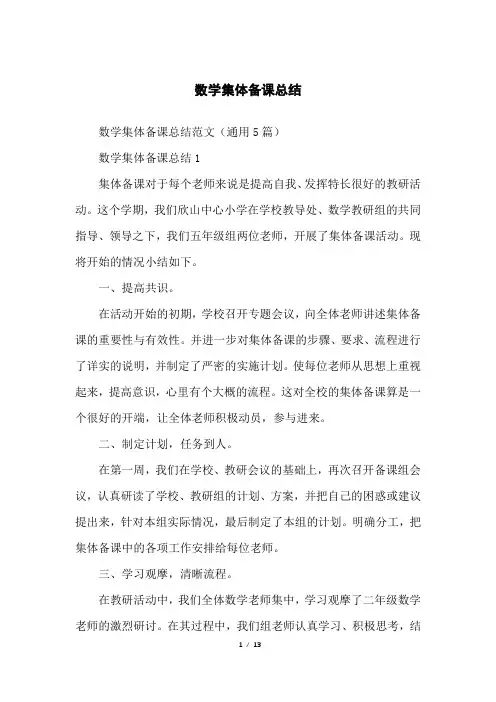 数学集体备课总结

数学集体备课总结范文（通用5篇）

数学集体备课总结1

集体备课对于每个老师来说是提高自我、发挥特长很好的教研活动。这个学期，我们欣山中心小学在学校教导处、数学教研组的共同指导、领导之下，我们五年级组两位老师，开展了集体备课活动。现将开始的情况小结如下。

一、提高共识。

在活动开始的初期，学校召开专题会议，向全体老师讲述集体备课的重要性与有效性。并进一步对集体备课的步骤、要求、流程进行了详实的说明，并制定了严密的实施计划。使每位老师从思想上重视起来，提高意识，心里有个大概的流程。这对全校的集体备课算是一个很好的开端，让全体老师积极动员，参与进来。

二、制定计划，任务到人。

在第一周，我们在学校、教研会议的基础上，再次召开备课组会议，认真研读了学校、教研组的计划、方案，并把自己的困惑或建议提出来，针对本组实际情况，最后制定了本组的计划。明确分工，把集体备课中的各项工作安排给每位老师。

三、学习观摩，清晰流程。

在教研活动中，我们全体数学老师集中，学习观摩了二年级数学老师的激烈研讨。在其过程中，我们组老师认真学习、积极思考，结

1 / 13